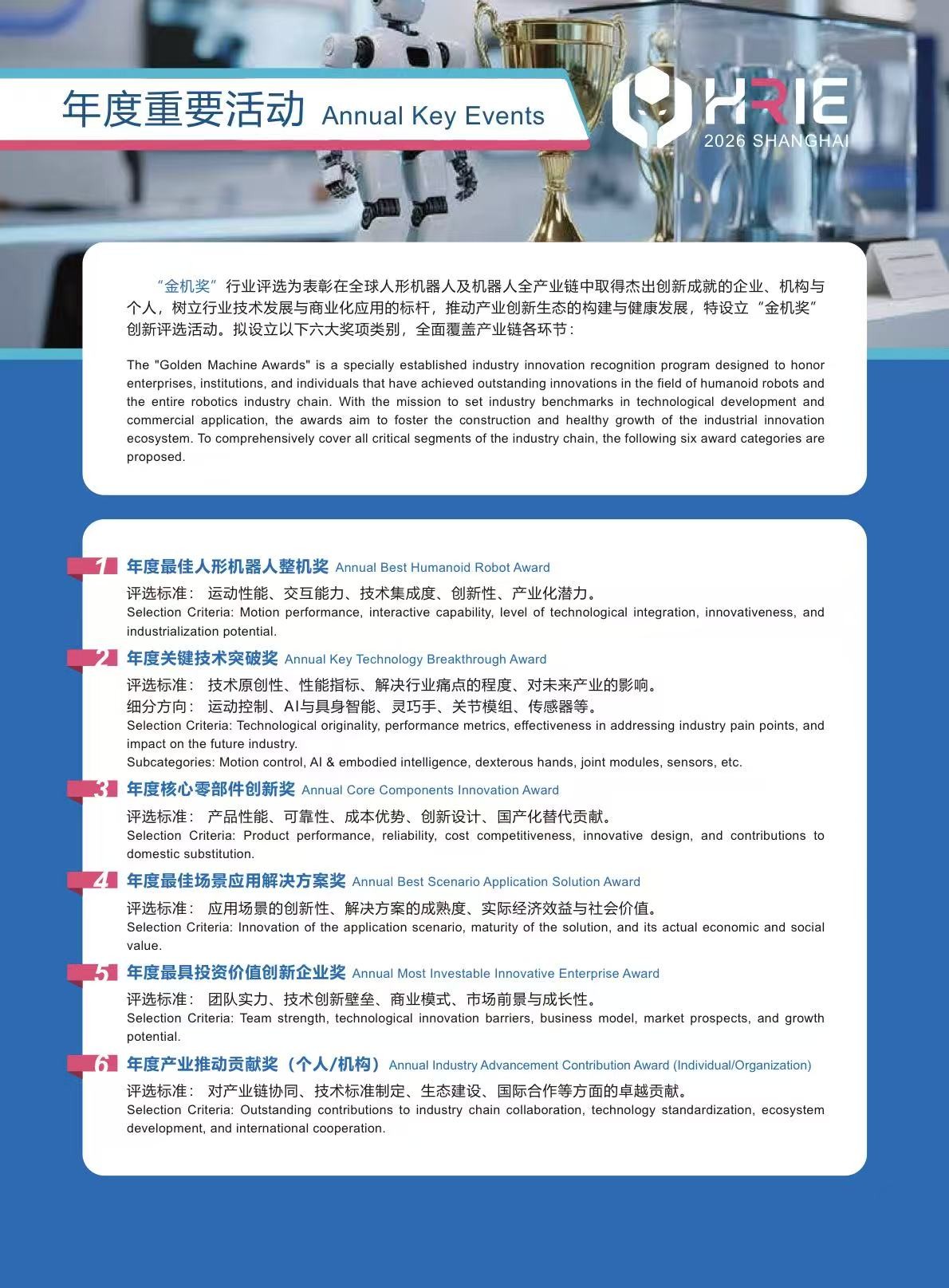 年度重要活动 Annual Key Events

HRIE
2026 SHANGHAI

“金机奖”行业评选为表彰在全球人形机器人及机器人全产业链中取得杰出创新成就的企业、机构与个人，树立行业技术发展与商业化应用的标杆，推动产业创新生态的构建与健康发展，特设立“金机奖”创新评选活动。拟设立以下六大奖项类别，全面覆盖产业链各环节：

The "Golden Machine Awards" is a specially established industry innovation recognition program designed to honor enterprises, institutions, and individuals that have achieved outstanding innovations in the field of humanoid robots and the entire robotics industry chain. With the mission to set industry benchmarks in technological development and commercial application, the awards aim to foster the construction and healthy growth of the industrial innovation ecosystem. To comprehensively cover all critical segments of the industry chain, the following six award categories are proposed.

1 年度最佳人形机器人整机奖 Annual Best Humanoid Robot Award
评选标准： 运动性能、交互能力、技术集成度、创新性、产业化潜力。
Selection Criteria: Motion performance, interactive capability, level of technological integration, innovativeness, and industrialization potential.

2 年度关键技术突破奖 Annual Key Technology Breakthrough Award
评选标准： 技术原创性、性能指标、解决行业痛点的程度、对未来产业的影响。
细分方向： 运动控制、AI与具身智能、灵巧手、关节模组、传感器等。
Selection Criteria: Technological originality, performance metrics, effectiveness in addressing industry pain points, and impact on the future industry.
Subcategories: Motion control, AI & embodied intelligence, dexterous hands, joint modules, sensors, etc.

3 年度核心零部件创新奖 Annual Core Components Innovation Award
评选标准： 产品性能、可靠性、成本优势、创新设计、国产化替代贡献。
Selection Criteria: Product performance, reliability, cost competitiveness, innovative design, and contributions to domestic substitution.

4 年度最佳场景应用解决方案奖 Annual Best Scenario Application Solution Award
评选标准： 应用场景的创新性、解决方案的成熟度、实际经济效益与社会价值。
Selection Criteria: Innovation of the application scenario, maturity of the solution, and its actual economic and social value.

5 年度最具投资价值创新企业奖 Annual Most Investable Innovative Enterprise Award
评选标准： 团队实力、技术创新壁垒、商业模式、市场前景与成长性。
Selection Criteria: Team strength, technological innovation barriers, business model, market prospects, and growth potential.

6 年度产业推动贡献奖（个人/机构） Annual Industry Advancement Contribution Award (Individual/Organization)
评选标准： 对产业链协同、技术标准制定、生态建设、国际合作等方面的卓越贡献。
Selection Criteria: Outstanding contributions to industry chain collaboration, technology standardization, ecosystem development, and international cooperation.